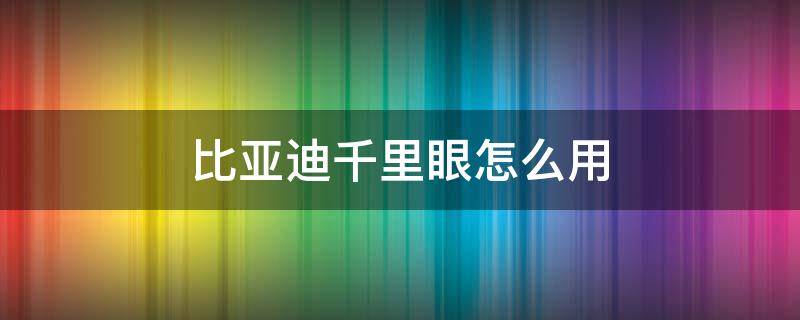 比亚迪千里眼怎么用